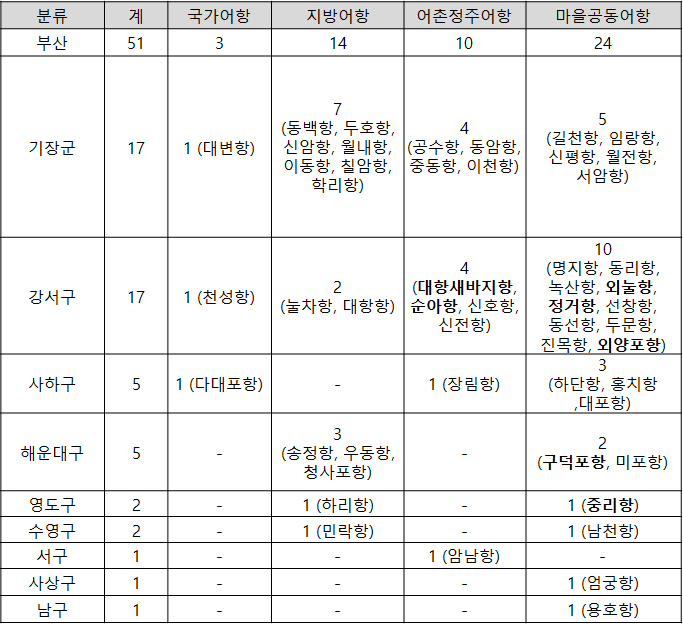 | 분류 | 계 | 국가어항 | 지방어항 | 어촌정주어항 | 마을공동어항 |
|---|---|---|---|---|---|
| 부산 | 51 | 3 | 14 | 10 | 24 |
| 기장군 | 17 | 1 (대변항) | 7 (동백항, 두호항, 신암항, 월내항, 이동항, 칠암항, 학리항) | 4 (공수항, 동암항, 중동항, 이천항) | 5 (길천항, 임랑항, 신평항, 월전항, 서암항) |
| 강서구 | 17 | 1 (천성항) | 2 (눌차항, 대항항) | 4 (대항새바지항, 순아항, 신호항, 신전항) | 10 (명지항, 동리항, 녹산항, 외눌항, 정거항, 선창항, 동선항, 두문항, 진목항, 외양포항) |
| 사하구 | 5 | 1 (다대포항) | - | 1 (장림항) | 3 (하단항, 홍치항 ,대포항) |
| 해운대구 | 5 | - | 3 (송정항, 우동항, 청사포항) | - | 2 (구덕포항, 미포항) |
| 영도구 | 2 | - | 1 (하리항) | - | 1 (중리항) |
| 수영구 | 2 | - | 1 (민락항) | - | 1 (남천항) |
| 서구 | 1 | - | - | 1 (암남항) | - |
| 사상구 | 1 | - | - | - | 1 (엄궁항) |
| 남구 | 1 | - | - | - | 1 (용호항) |